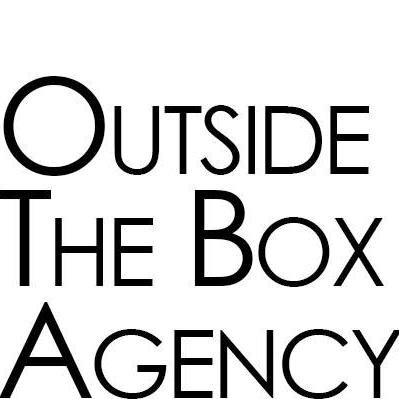 OUTSIDE
THE BOX
AGENCY